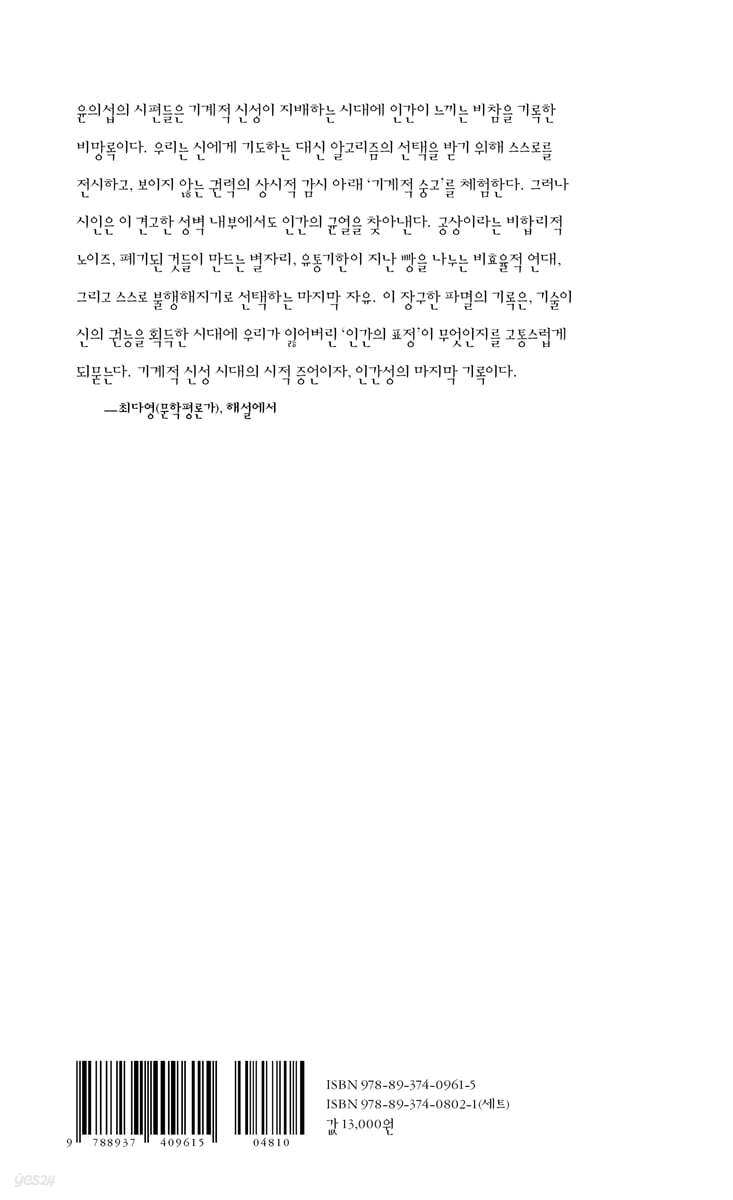 윤의섭의 시편들은 기계적 신성이 지배하는 시대에 인간이 느끼는 비참을 기록한 비망록이다. 우리는 신에게 기도하는 대신 알고리즘의 선택을 받기 위해 스스로를 전시하고, 보이지 않는 권력의 상시적 감시 아래 '기계적 숭고'를 체험한다. 그러나 시인은 이 견고한 성벽 내부에서도 인간의 균열을 찾아낸다. 공상이라는 비합리적 노이즈, 폐기된 것들이 만드는 별자리, 유통기한이 지난 빵을 나누는 비효율적 연대, 그리고 스스로 불행해지기로 선택하는 마지막 자유. 이 장구한 파멸의 기록은, 기술이 신의 권능을 획득한 시대에 우리가 잃어버린 '인간의 표정'이 무엇인지를 고통스럽게 되묻는다. 기계적 신성 시대의 시적 증언이자, 인간성의 마지막 기록이다.

—최다영(문학평론가), 해설에서

9 788937 409615 04810

ISBN 978-89-374-0961-5
ISBN 978-89-374-0802-1(세트)
값 13,000원

yes24